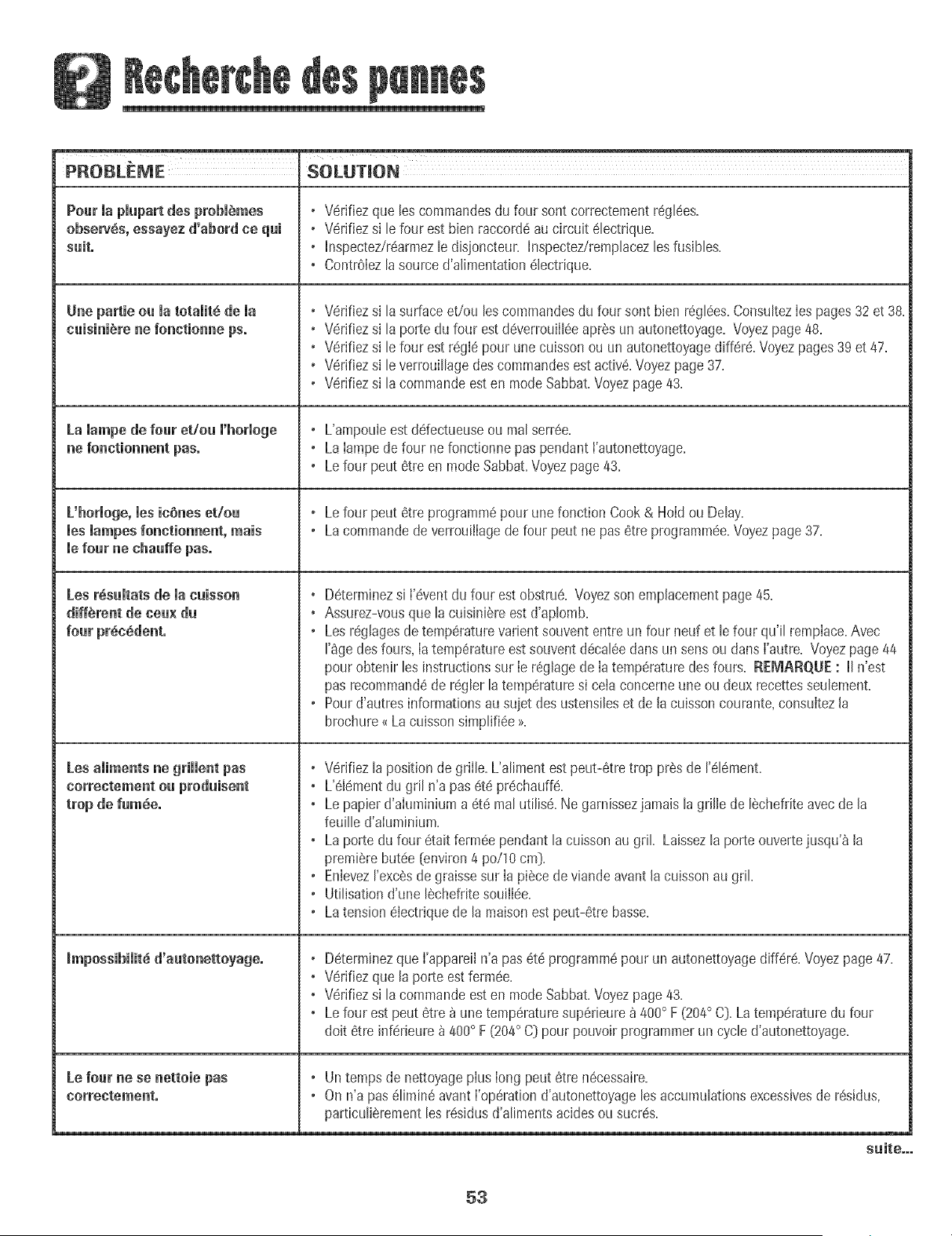 Recherche des pannes

| PROBLÈME | SOLUTION |
|---|---|
| Pour la plupart des problèmes observés, essayez d'abord ce qui suit. | • Vérifiez que les commandes du four sont correctement réglées. • Vérifiez si le four est bien raccordé au circuit électrique. • Inspectez/réarmez le disjoncteur. Inspectez/remplacez les fusibles. • Contrôlez la source d'alimentation électrique. |
| Une partie ou la totalité de la cuisinière ne fonctionne ps. | • Vérifiez si la surface et/ou les commandes du four sont bien réglées. Consultez les pages 32 et 38. • Vérifiez si la porte du four est déverrouillée après un autonettoyage. Voyez page 48. • Vérifiez si le four est réglé pour une cuisson ou un autonettoyage différé. Voyez pages 39 et 47. • Vérifiez si le verrouillage des commandes est activé. Voyez page 37. • Vérifiez si la commande est en mode Sabbat. Voyez page 43. |
| La lampe de four et/ou l'horloge ne fonctionnent pas. | • L'ampoule est défectueuse ou mal serrée. • La lampe de four ne fonctionne pas pendant l'autonettoyage. • Le four peut être en mode Sabbat. Voyez page 43. |
| L'horloge, les icônes et/ou les lampes fonctionnent, mais le four ne chauffe pas. | • Le four peut être programmé pour une fonction Cook & Hold ou Delay. • La commande de verrouillage de four peut ne pas être programmée. Voyez page 37. |
| Les résultats de la cuisson diffèrent de ceux du four précédent. | • Déterminez si l'évent du four est obstrué. Voyez son emplacement page 45. • Assurez-vous que la cuisinière est d'aplomb. • Les réglages de température varient souvent entre un four neuf et le four qu'il remplace. Avec l'âge des fours, la température est souvent décalée dans un sens ou dans l'autre. Voyez page 44 pour obtenir les instructions sur le réglage de la température des fours. REMARQUE : Il n'est pas recommandé de régler la température si cela concerne une ou deux recettes seulement. • Pour d'autres informations au sujet des ustensiles et de la cuisson courante, consultez la brochure « La cuisson simplifiée ». |
| Les aliments ne grillent pas correctement ou produisent trop de fumée. | • Vérifiez la position de grille. L'aliment est peut-être trop près de l'élément. • L'élément du gril n'a pas été préchauffé. • Le papier d'aluminium a été mal utilisé. Ne garnissez jamais la grille de lèchefrite avec de la feuille d'aluminium. • La porte du four était fermée pendant la cuisson au gril. Laissez la porte ouverte jusqu'à la première butée (environ 4 po/10 cm). • Enlevez l'excès de graisse sur la pièce de viande avant la cuisson au gril. • Utilisation d'une lèchefrite souillée. • La tension électrique de la maison est peut-être basse. |
| Impossibilité d'autonettoyage. | • Déterminez que l'appareil n'a pas été programmé pour un autonettoyage différé. Voyez page 47. • Vérifiez que la porte est fermée. • Vérifiez si la commande est en mode Sabbat. Voyez page 43. • Le four est peut être à une température supérieure à 400° F (204° C). La température du four doit être inférieure à 400° F (204° C) pour pouvoir programmer un cycle d'autonettoyage. |
| Le four ne se nettoie pas correctement. | • Un temps de nettoyage plus long peut être nécessaire. • On n'a pas éliminé avant l'opération d'autonettoyage les accumulations excessives de résidus, particulièrement les résidus d'aliments acides ou sucrés. |

suite...

53